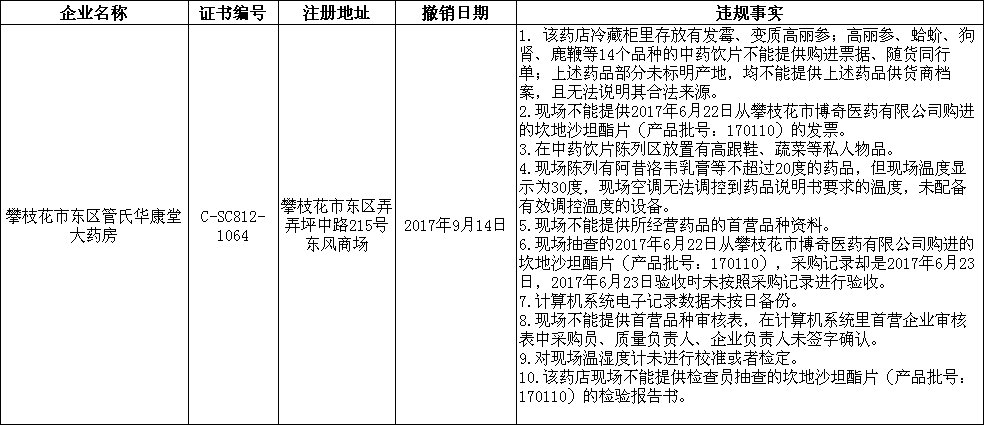 | 企业名称 | 证书编号 | 注册地址 | 撤销日期 | 违规事实 |
|---|---|---|---|---|
| 攀枝花市东区管氏华康堂大药房 | C-SC812-1064 | 攀枝花市东区弄弄坪中路215号东风商场 | 2017年9月14日 | 1. 该药店冷藏柜里存放有发霉、变质高丽参；高丽参、蛤蚧、狗肾、鹿鞭等14个品种的中药饮片不能提供购进票据、随货同行单；上述药品部分未标明产地，均不能提供上述药品供货商档案，且无法说明其合法来源。<br>2. 现场不能提供2017年6月22日从攀枝花市博奇医药有限公司购进的坎地沙坦酯片（产品批号：170110）的发票。<br>3. 在中药饮片陈列区放置有高跟鞋、蔬菜等私人物品。<br>4. 现场陈列有阿昔洛韦乳膏等不超过20度的药品，但现场温度显示为30度，现场空调无法调控到药品说明书要求的温度，未配备有效调控温度的设备。<br>5. 现场不能提供所经营药品的首营品种资料。<br>6. 现场抽查的2017年6月22日从攀枝花市博奇医药有限公司购进的坎地沙坦酯片（产品批号：170110），采购记录却是2017年6月23日，2017年6月23日验收时未按照采购记录进行验收。<br>7. 计算机系统电子记录数据未按日备份。<br>8. 现场不能提供首营品种审核表，在计算机系统里首营企业审核表中采购员、质量负责人、企业负责人未签字确认。<br>9. 对现场温湿度计未进行校准或者检定。<br>10. 该药店现场不能提供检查员抽查的坎地沙坦酯片（产品批号：170110）的检验报告书。 |